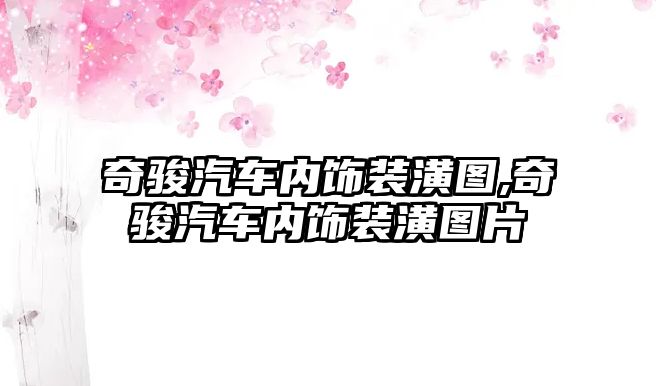 奇骏汽车内饰装潢图,奇骏汽车内饰装潢图片